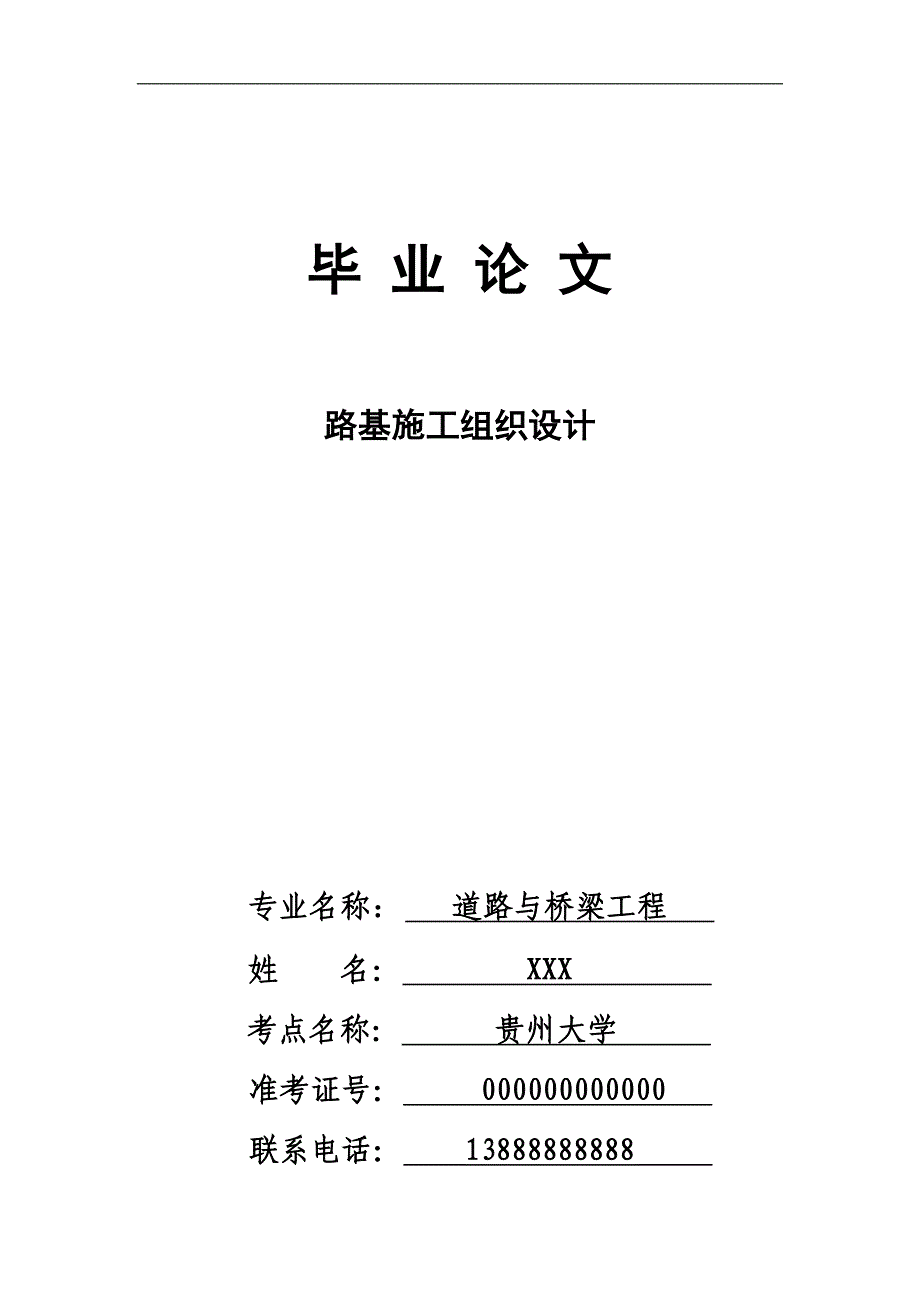 毕 业 论 文

路基施工组织设计

专业名称： 道路与桥梁工程

姓 名: XXX

考点名称: 贵州大学

准考证号: 000000000000

联系电话: 13888888888